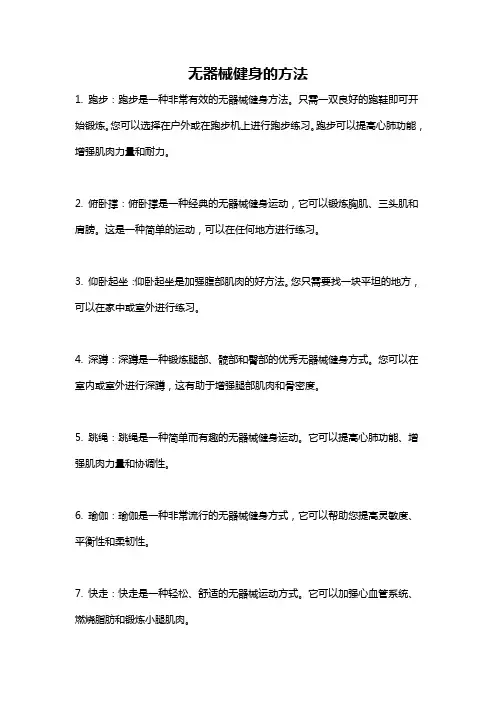 无器械健身的方法

1. 跑步：跑步是一种非常有效的无器械健身方法。只需一双良好的跑鞋即可开始锻炼。您可以选择在户外或在跑步机上进行跑步练习。跑步可以提高心肺功能，增强肌肉力量和耐力。

2. 俯卧撑：俯卧撑是一种经典的无器械健身运动，它可以锻炼胸肌、三头肌和肩膀。这是一种简单的运动，可以在任何地方进行练习。

3. 仰卧起坐：仰卧起坐是加强腹部肌肉的好方法。您只需要找一块平坦的地方，可以在家中或室外进行练习。

4. 深蹲：深蹲是一种锻炼腿部、髋部和臀部的优秀无器械健身方式。您可以在室内或室外进行深蹲，这有助于增强腿部肌肉和骨密度。

5. 跳绳：跳绳是一种简单而有趣的无器械健身运动。它可以提高心肺功能、增强肌肉力量和协调性。

6. 瑜伽：瑜伽是一种非常流行的无器械健身方式，它可以帮助您提高灵敏度、平衡性和柔韧性。

7. 快走：快走是一种轻松、舒适的无器械运动方式。它可以加强心血管系统、燃烧脂肪和锻炼小腿肌肉。